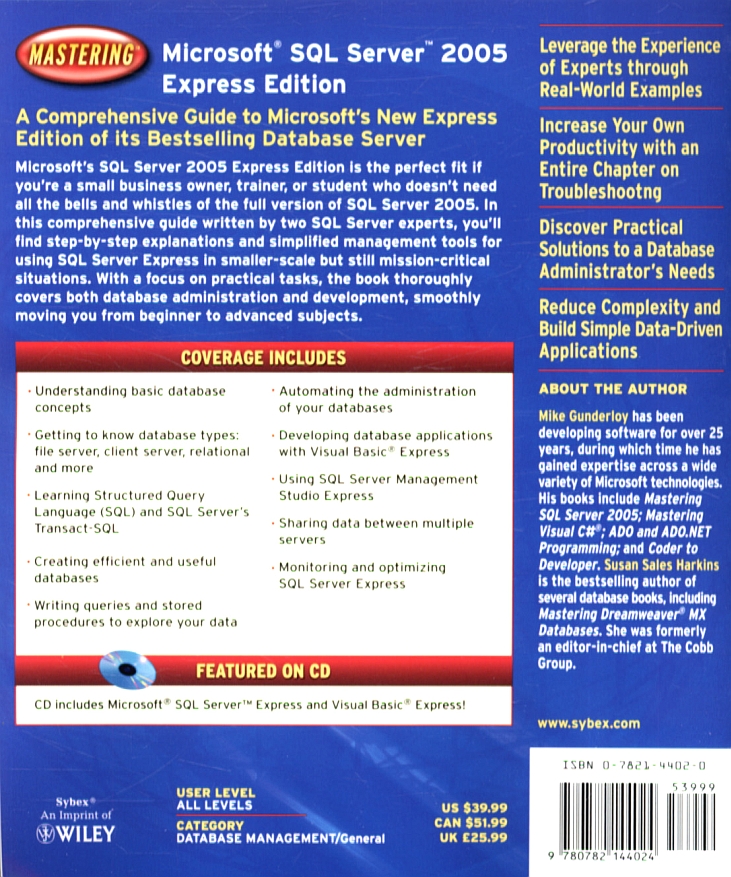 MASTERING Microsoft® SQL Server™ 2005 Express Edition

A Comprehensive Guide to Microsoft's New Express Edition of its Bestselling Database Server

Microsoft's SQL Server 2005 Express Edition is the perfect fit if you're a small business owner, trainer, or student who doesn't need all the bells and whistles of the full version of SQL Server 2005. In this comprehensive guide written by two SQL Server experts, you'll find step-by-step explanations and simplified management tools for using SQL Server Express in smaller-scale but still mission-critical situations. With a focus on practical tasks, the book thoroughly covers both database administration and development, smoothly moving you from beginner to advanced subjects.

COVERAGE INCLUDES

• Understanding basic database concepts
• Getting to know database types: file server, client server, relational and more
• Learning Structured Query Language (SQL) and SQL Server's Transact-SQL
• Creating efficient and useful databases
• Writing queries and stored procedures to explore your data
• Automating the administration of your databases
• Developing database applications with Visual Basic® Express
• Using SQL Server Management Studio Express
• Sharing data between multiple servers
• Monitoring and optimizing SQL Server Express

FEATURED ON CD

CD includes Microsoft® SQL Server™ Express and Visual Basic® Express!

Leverage the Experience of Experts through Real-World Examples

Increase Your Own Productivity with an Entire Chapter on Troubleshootng

Discover Practical Solutions to a Database Administrator's Needs

Reduce Complexity and Build Simple Data-Driven Applications

ABOUT THE AUTHOR

Mike Gunderloy has been developing software for over 25 years, during which time he has gained expertise across a wide variety of Microsoft technologies. His books include Mastering SQL Server 2005; Mastering Visual C#®; ADO and ADO.NET Programming; and Coder to Developer. Susan Sales Harkins is the bestselling author of several database books, including Mastering Dreamweaver® MX Databases. She was formerly an editor-in-chief at The Cobb Group.

www.sybex.com

Sybex®
An Imprint of
WILEY

USER LEVEL
ALL LEVELS
CATEGORY
DATABASE MANAGEMENT/General

US $39.99
CAN $51.99
UK £25.99

ISBN 0-7821-4402-0

53999

9 780782 144024